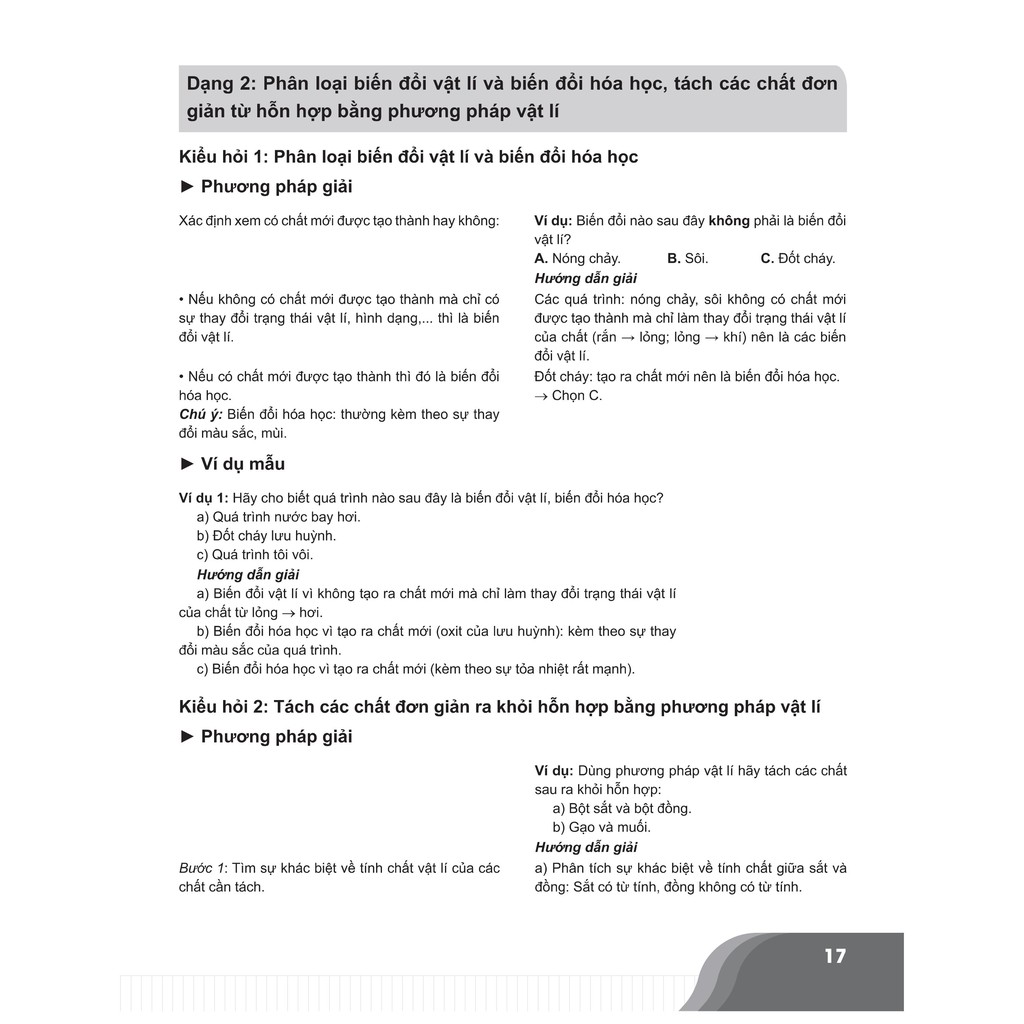 Dạng 2: Phân loại biến đổi vật lí và biến đổi hóa học, tách các chất đơn giản từ hỗn hợp bằng phương pháp vật lí

Kiểu hỏi 1: Phân loại biến đổi vật lí và biến đổi hóa học

► Phương pháp giải

Xác định xem có chất mới được tạo thành hay không:

• Nếu không có chất mới được tạo thành mà chỉ có sự thay đổi trạng thái vật lí, hình dạng,... thì là biến đổi vật lí.

• Nếu có chất mới được tạo thành thì đó là biến đổi hóa học.
Chú ý: Biến đổi hóa học: thường kèm theo sự thay đổi màu sắc, mùi.

Ví dụ: Biến đổi nào sau đây không phải là biến đổi vật lí?
A. Nóng chảy. B. Sôi. C. Đốt cháy.
Hướng dẫn giải
Các quá trình: nóng chảy, sôi không có chất mới được tạo thành mà chỉ làm thay đổi trạng thái vật lí của chất (rắn → lỏng; lỏng → khí) nên là các biến đổi vật lí.
Đốt cháy: tạo ra chất mới nên là biến đổi hóa học.
→ Chọn C.

► Ví dụ mẫu

Ví dụ 1: Hãy cho biết quá trình nào sau đây là biến đổi vật lí, biến đổi hóa học?
a) Quá trình nước bay hơi.
b) Đốt cháy lưu huỳnh.
c) Quá trình tôi vôi.
Hướng dẫn giải
a) Biến đổi vật lí vì không tạo ra chất mới mà chỉ làm thay đổi trạng thái vật lí của chất từ lỏng → hơi.
b) Biến đổi hóa học vì tạo ra chất mới (oxit của lưu huỳnh): kèm theo sự thay đổi màu sắc của quá trình.
c) Biến đổi hóa học vì tạo ra chất mới (kèm theo sự tỏa nhiệt rất mạnh).

Kiểu hỏi 2: Tách các chất đơn giản ra khỏi hỗn hợp bằng phương pháp vật lí

► Phương pháp giải

Bước 1: Tìm sự khác biệt về tính chất vật lí của các chất cần tách.

Ví dụ: Dùng phương pháp vật lí hãy tách các chất sau ra khỏi hỗn hợp:
a) Bột sắt và bột đồng.
b) Gạo và muối.
Hướng dẫn giải
a) Phân tích sự khác biệt về tính chất giữa sắt và đồng: Sắt có từ tính, đồng không có từ tính.

17